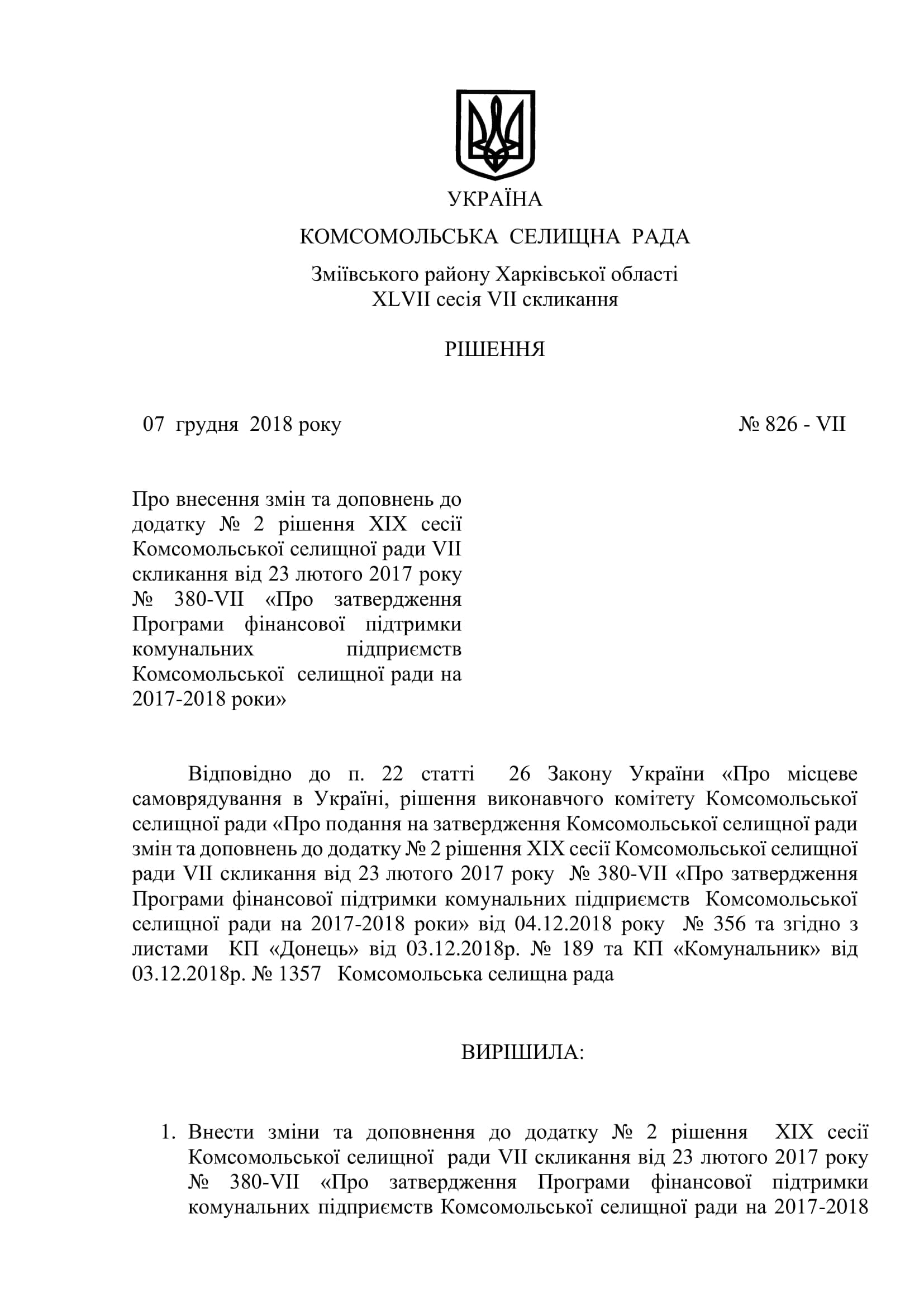 УКРАЇНА

КОМСОМОЛЬСЬКА СЕЛИЩНА РАДА

Зміївського району Харківської області
XLVII сесія VII скликання

РІШЕННЯ

07 грудня 2018 року № 826 - VII

Про внесення змін та доповнень до додатку № 2 рішення XIX сесії Комсомольської селищної ради VII скликання від 23 лютого 2017 року № 380-VII «Про затвердження Програми фінансової підтримки комунальних підприємств Комсомольської селищної ради на 2017-2018 роки»

Відповідно до п. 22 статті 26 Закону України «Про місцеве самоврядування в Україні, рішення виконавчого комітету Комсомольської селищної ради «Про подання на затвердження Комсомольської селищної ради змін та доповнень до додатку № 2 рішення XIX сесії Комсомольської селищної ради VII скликання від 23 лютого 2017 року № 380-VII «Про затвердження Програми фінансової підтримки комунальних підприємств Комсомольської селищної ради на 2017-2018 роки» від 04.12.2018 року № 356 та згідно з листами КП «Донець» від 03.12.2018р. № 189 та КП «Комунальник» від 03.12.2018р. № 1357 Комсомольська селищна рада

ВИРІШИЛА:

1. Внести зміни та доповнення до додатку № 2 рішення XIX сесії Комсомольської селищної ради VII скликання від 23 лютого 2017 року № 380-VII «Про затвердження Програми фінансової підтримки комунальних підприємств Комсомольської селищної ради на 2017-2018